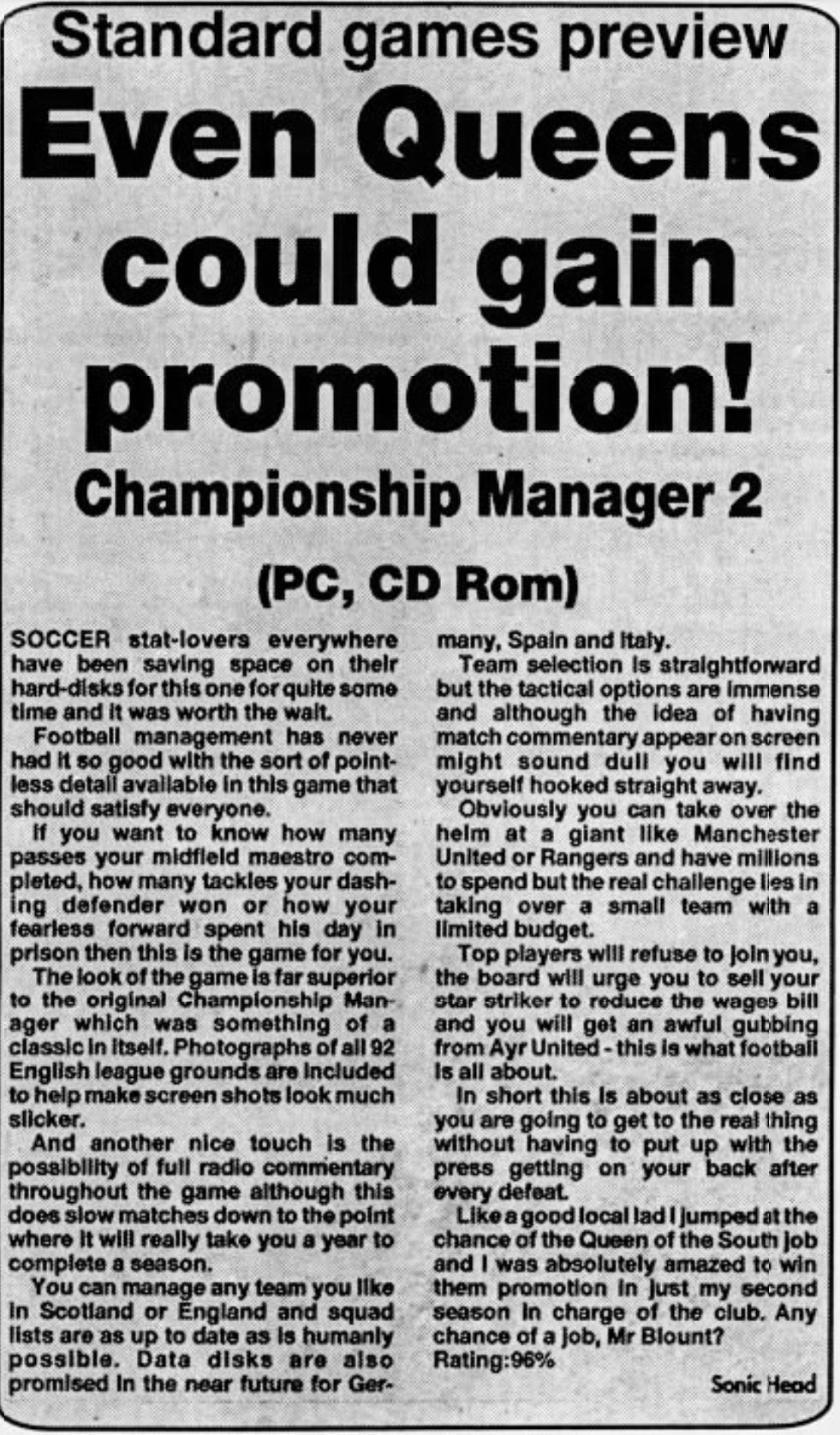 Standard games preview

Even Queens could gain promotion!

Championship Manager 2

(PC, CD Rom)

SOCCER stat-lovers everywhere have been saving space on their hard-disks for this one for quite some time and it was worth the wait.

Football management has never had it so good with the sort of pointless detail available in this game that should satisfy everyone.

If you want to know how many passes your midfield maestro completed, how many tackles your dashing defender won or how your fearless forward spent his day in prison then this is the game for you.

The look of the game is far superior to the original Championship Manager which was something of a classic in itself. Photographs of all 92 English league grounds are included to help make screen shots look much slicker.

And another nice touch is the possibility of full radio commentary throughout the game although this does slow matches down to the point where it will really take you a year to complete a season.

You can manage any team you like in Scotland or England and squad lists are as up to date as is humanly possible. Data disks are also promised in the near future for Germany, Spain and Italy.

Team selection is straightforward but the tactical options are immense and although the idea of having match commentary appear on screen might sound dull you will find yourself hooked straight away.

Obviously you can take over the helm at a giant like Manchester United or Rangers and have millions to spend but the real challenge lies in taking over a small team with a limited budget.

Top players will refuse to join you, the board will urge you to sell your star striker to reduce the wages bill and you will get an awful gubbing from Ayr United - this is what football is all about.

In short this is about as close as you are going to get to the real thing without having to put up with the press getting on your back after every defeat.

Like a good local lad I jumped at the chance of the Queen of the South job and I was absolutely amazed to win them promotion in just my second season in charge of the club. Any chance of a job, Mr Blount?

Rating:96%

Sonic Head